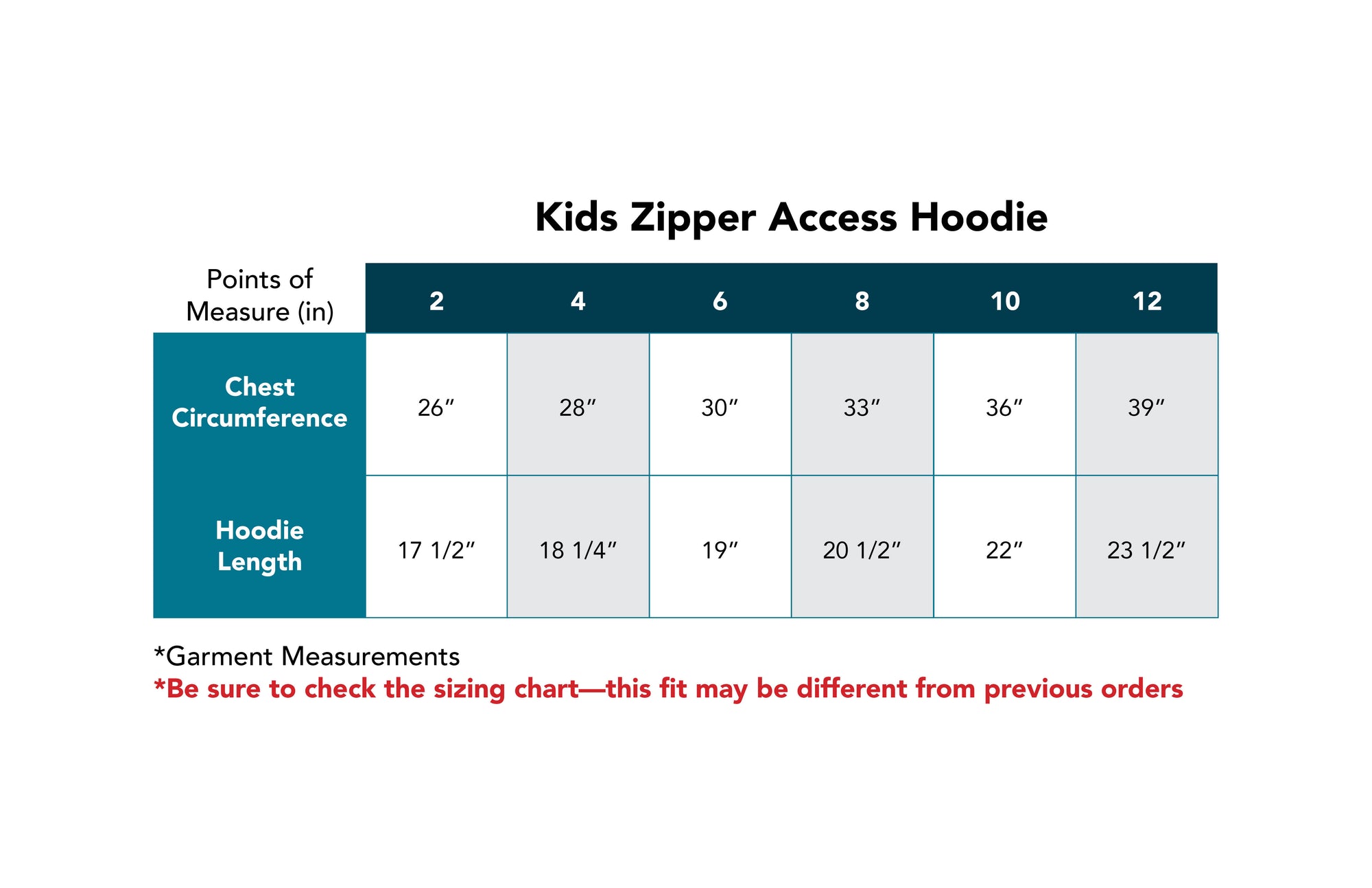 Kids Zipper Access Hoodie

| Points of Measure (in) | 2 | 4 | 6 | 8 | 10 | 12 |
|---|---|---|---|---|---|---|
| Chest Circumference | 26″ | 28″ | 30″ | 33″ | 36″ | 39″ |
| Hoodie Length | 17 1/2″ | 18 1/4″ | 19″ | 20 1/2″ | 22″ | 23 1/2″ |

*Garment Measurements
*Be sure to check the sizing chart—this fit may be different from previous orders